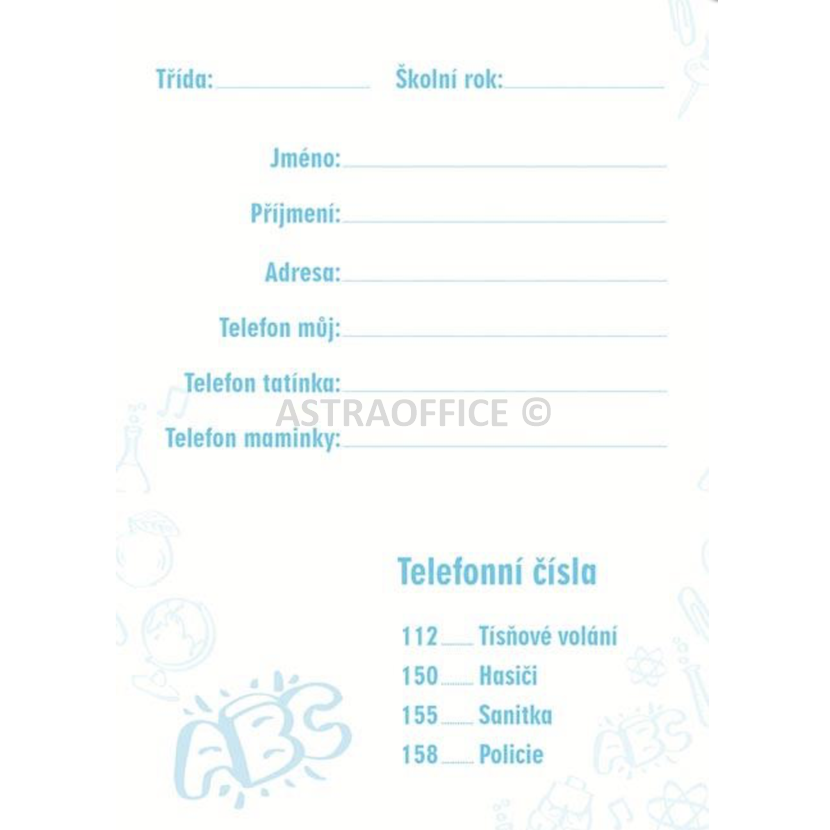 Třída: ____ Školní rok: ____

Jméno: ____

Příjmení: ____

Adresa: ____

Telefon můj: ____

Telefon tatínka: ____

Telefon maminky: ____

Telefonní čísla

112 Tísňové volání
150 Hasiči
155 Sanitka
158 Policie

ABC

ASTRAOFFICE ©